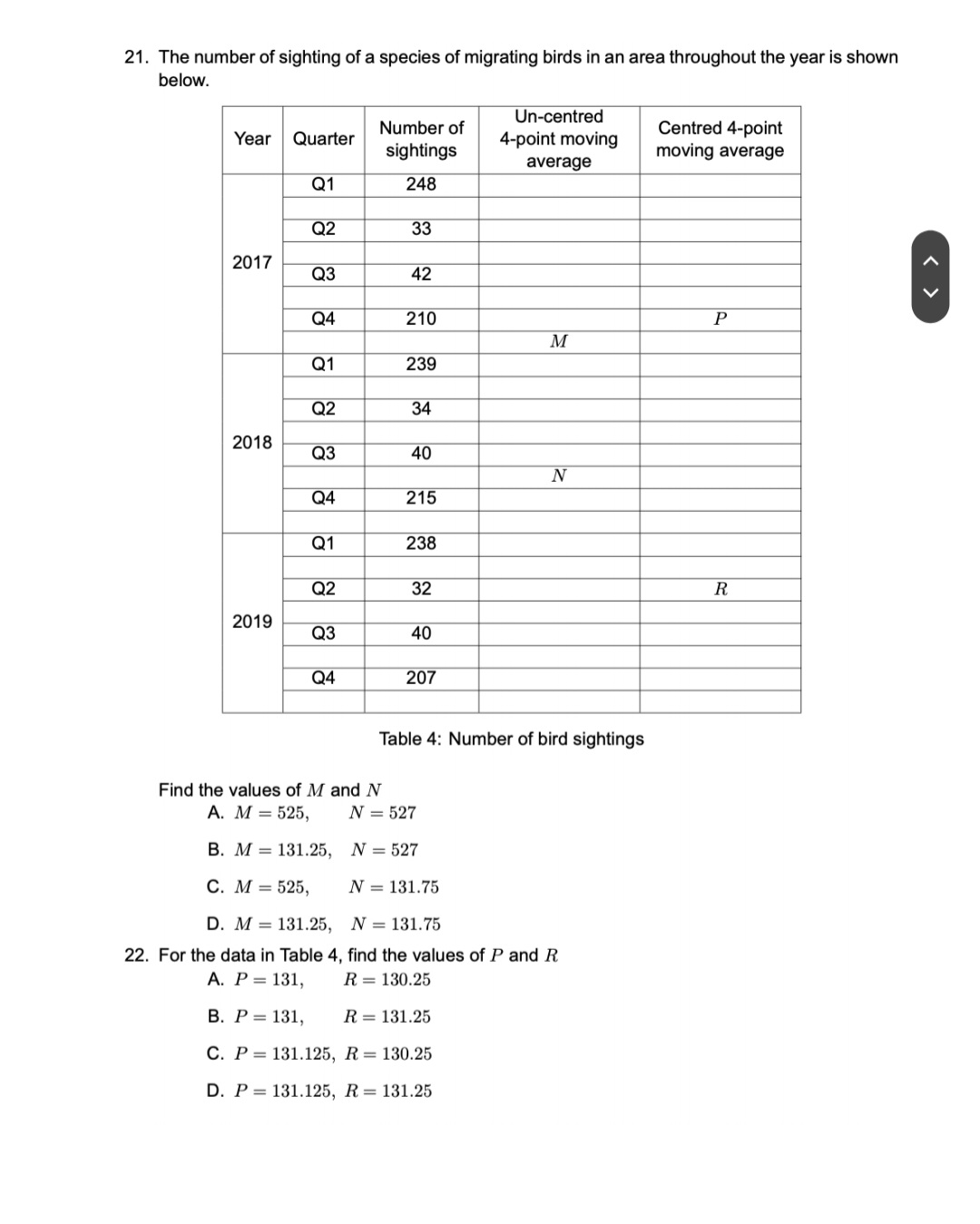 21. The number of sighting of a species of migrating birds in an area throughout the year is shown below.

| Year | Quarter | Number of sightings | Un-centred 4-point moving average | Centred 4-point moving average |
|---|---|---|---|---|
| 2017 | Q1 | 248 | | |
| | | | | |
| | Q2 | 33 | | |
| | | | | |
| | Q3 | 42 | | |
| | | | | |
| | Q4 | 210 | | $P$ |
| | | | $M$ | |
| 2018 | Q1 | 239 | | |
| | | | | |
| | Q2 | 34 | | |
| | | | | |
| | Q3 | 40 | | |
| | | | $N$ | |
| | Q4 | 215 | | |
| | | | | |
| 2019 | Q1 | 238 | | |
| | | | | |
| | Q2 | 32 | | $R$ |
| | | | | |
| | Q3 | 40 | | |
| | | | | |
| | Q4 | 207 | | |
| | | | | |

Table 4: Number of bird sightings

Find the values of $M$ and $N$
A. $M = 525$, $N = 527$
B. $M = 131.25$, $N = 527$
C. $M = 525$, $N = 131.75$
D. $M = 131.25$, $N = 131.75$

22. For the data in Table 4, find the values of $P$ and $R$
A. $P = 131$, $R = 130.25$
B. $P = 131$, $R = 131.25$
C. $P = 131.125$, $R = 130.25$
D. $P = 131.125$, $R = 131.25$